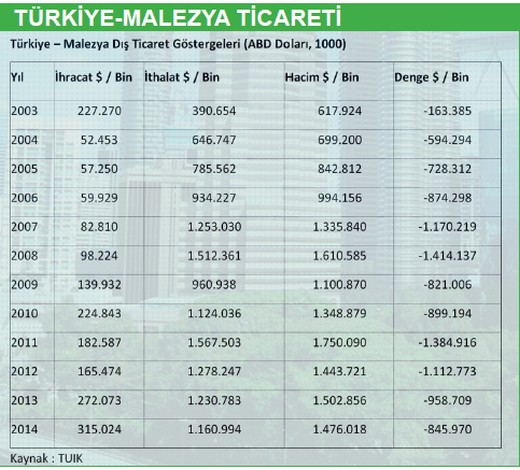 TÜRKİYE-MALEZYA TİCARETİ

Türkiye – Malezya Dış Ticaret Göstergeleri (ABD Doları, 1000)

| Yıl | İhracat $ / Bin | İthalat $ / Bin | Hacim $ / Bin | Denge $ / Bin |
|---|---|---|---|---|
| 2003 | 227.270 | 390.654 | 617.924 | -163.385 |
| 2004 | 52.453 | 646.747 | 699.200 | -594.294 |
| 2005 | 57.250 | 785.562 | 842.812 | -728.312 |
| 2006 | 59.929 | 934.227 | 994.156 | -874.298 |
| 2007 | 82.810 | 1.253.030 | 1.335.840 | -1.170.219 |
| 2008 | 98.224 | 1.512.361 | 1.610.585 | -1.414.137 |
| 2009 | 139.932 | 960.938 | 1.100.870 | -821.006 |
| 2010 | 224.843 | 1.124.036 | 1.348.879 | -899.194 |
| 2011 | 182.587 | 1.567.503 | 1.750.090 | -1.384.916 |
| 2012 | 165.474 | 1.278.247 | 1.443.721 | -1.112.773 |
| 2013 | 272.073 | 1.230.783 | 1.502.856 | -958.709 |
| 2014 | 315.024 | 1.160.994 | 1.476.018 | -845.970 |

Kaynak : TUIK